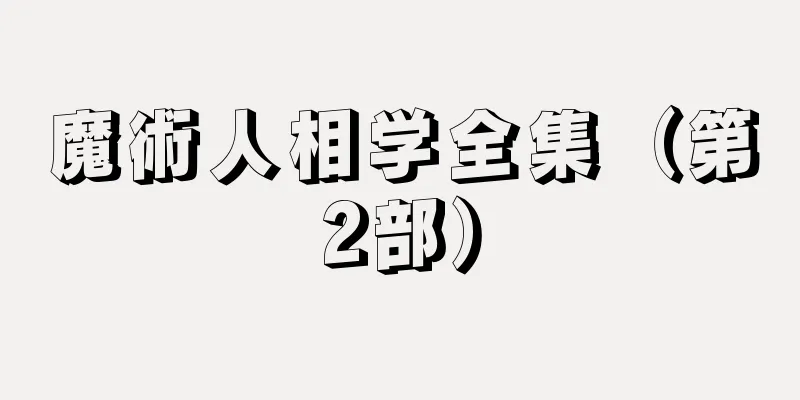 魔術人相学全集（第2部）